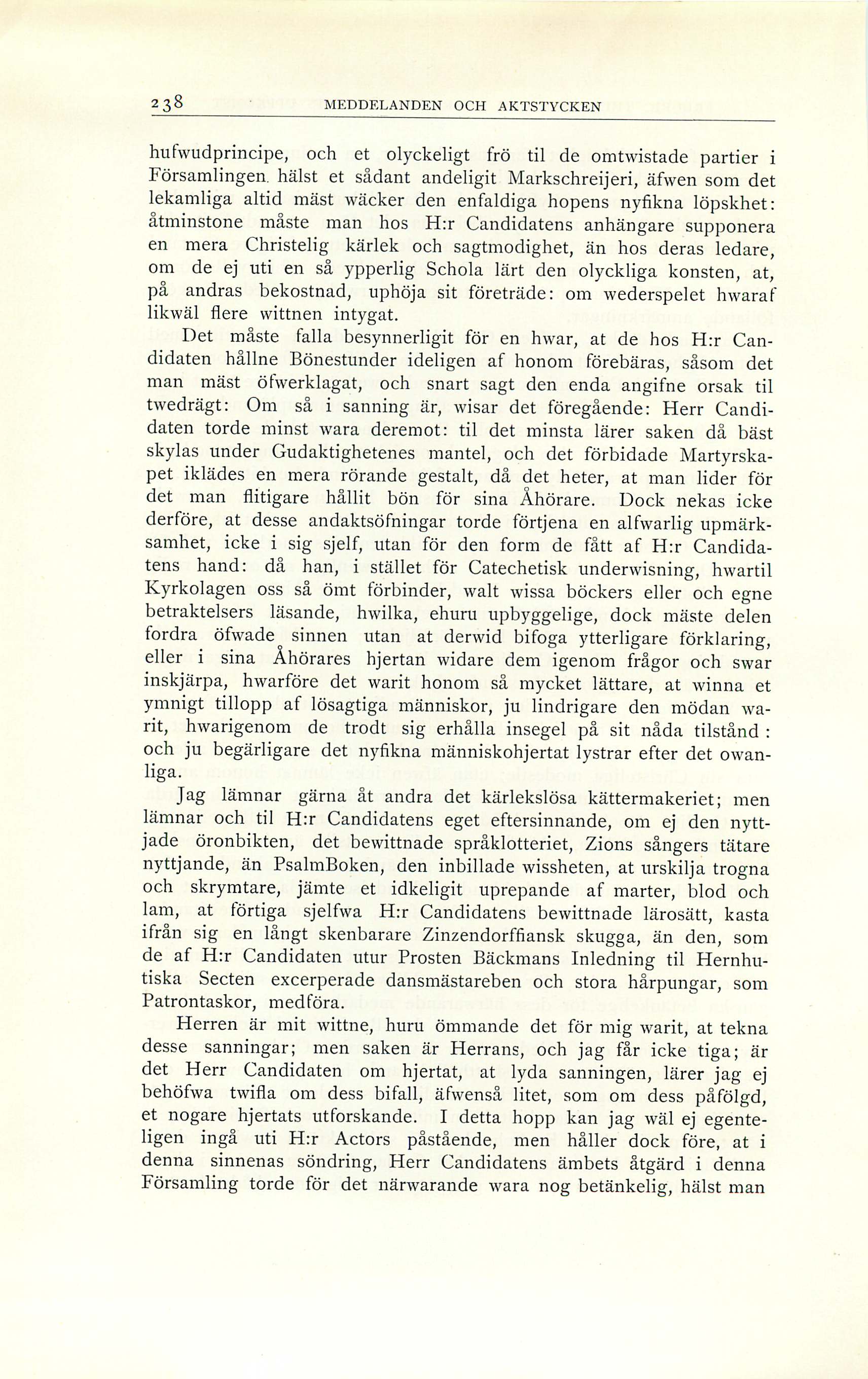 238 MEDDELANDEN OCH AKTSTYCKEN

hufwudprincipe, och et olyckeligt frö til de omtwistade partier i Församlingen. hälst et sådant andeligit Markschreijeri, äfwen som det lekamliga altid mäst wäcker den enfaldiga hopens nyfikna löpskhet: åtminstone måste man hos H:r Candidatens anhängare supponera en mera Christelig kärlek och sagtmodighet, än hos deras ledare, om de ej uti en så ypperlig Schola lärt den olyckliga konsten, at, på andras bekostnad, uphöja sit företräde: om wederspelet hwaraf likwäl flere wittnen intygat.

Det måste falla besynnerligit för en hwar, at de hos H:r Candidaten hållne Bönestunder ideligen af honom förebäras, såsom det man mäst öfwerklagat, och snart sagt den enda angifne orsak til twedrägt: Om så i sanning är, wisar det föregående: Herr Candidaten torde minst wara deremot: til det minsta lärer saken då bäst skylas under Gudaktighetenes mantel, och det förbidade Martyrskapet iklädes en mera rörande gestalt, då det heter, at man lider för det man flitigare hållit bön för sina Åhörare. Dock nekas icke derföre, at desse andaktsöfningar torde förtjena en alfwarlig upmärksamhet, icke i sig sjelf, utan för den form de fått af H:r Candidatens hand: då han, i stället för Catechetisk underwisning, hwartil Kyrkolagen oss så ömt förbinder, walt wissa böckers eller och egne betraktelsers läsande, hwilka, ehuru upbyggelige, dock mäste delen fordra öfwade sinnen utan at derwid bifoga ytterligare förklaring, eller i sina Åhörares hjertan widare dem igenom frågor och swar inskjärpa, hwarföre det warit honom så mycket lättare, at winna et ymnigt tillopp af lösagtiga människor, ju lindrigare den mödan warit, hwarigenom de trodt sig erhålla insegel på sit nåda tilstånd: och ju begärligare det nyfikna människohjertat lystrar efter det owanliga.

Jag lämnar gärna åt andra det kärlekslösa kättermakeriet; men lämnar och til H:r Candidatens eget eftersinnande, om ej den nyttjade öronbikten, det bewittnade språklotteriet, Zions sångers tätare nyttjande, än PsalmBoken, den inbillade wissheten, at urskilja trogna och skrymtare, jämte et idkeligit uprepande af marter, blod och lam, at förtiga sjelfwa H:r Candidatens bewittnade lärosätt, kasta ifrån sig en långt skenbarare Zinzendorffiansk skugga, än den, som de af H:r Candidaten utur Prosten Bäckmans Inledning til Hernhutiska Secten excerperade dansmästareben och stora hårpungar, som Patrontaskor, medföra.

Herren är mit wittne, huru ömmande det för mig warit, at tekna desse sanningar; men saken är Herrans, och jag får icke tiga; är det Herr Candidaten om hjertat, at lyda sanningen, lärer jag ej behöfwa twifla om dess bifall, äfwenså litet, som om dess påfölgd, et nogare hjertats utforskande. I detta hopp kan jag wäl ej egenteligen ingå uti H:r Actors påstående, men håller dock före, at i denna sinnenas söndring, Herr Candidatens ämbets åtgärd i denna Församling torde för det närwarande wara nog betänkelig, hälst man